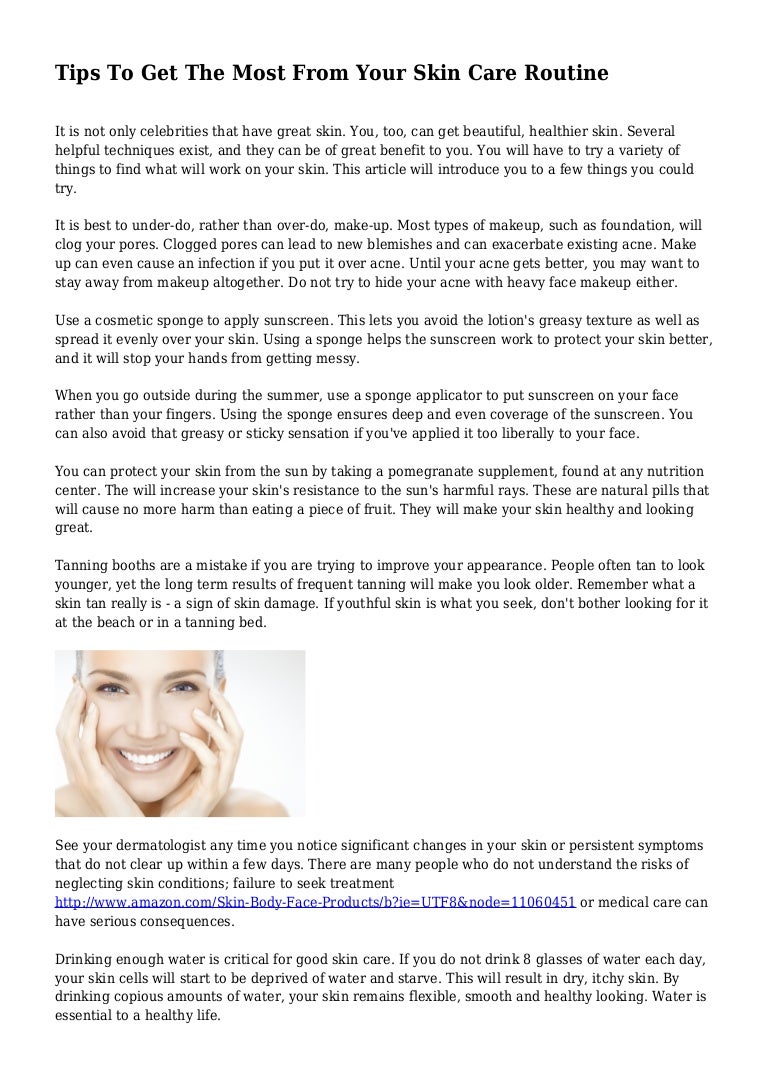 Tips To Get The Most From Your Skin Care Routine

It is not only celebrities that have great skin. You, too, can get beautiful, healthier skin. Several helpful techniques exist, and they can be of great benefit to you. You will have to try a variety of things to find what will work on your skin. This article will introduce you to a few things you could try.

It is best to under-do, rather than over-do, make-up. Most types of makeup, such as foundation, will clog your pores. Clogged pores can lead to new blemishes and can exacerbate existing acne. Make up can even cause an infection if you put it over acne. Until your acne gets better, you may want to stay away from makeup altogether. Do not try to hide your acne with heavy face makeup either.

Use a cosmetic sponge to apply sunscreen. This lets you avoid the lotion's greasy texture as well as spread it evenly over your skin. Using a sponge helps the sunscreen work to protect your skin better, and it will stop your hands from getting messy.

When you go outside during the summer, use a sponge applicator to put sunscreen on your face rather than your fingers. Using the sponge ensures deep and even coverage of the sunscreen. You can also avoid that greasy or sticky sensation if you've applied it too liberally to your face.

You can protect your skin from the sun by taking a pomegranate supplement, found at any nutrition center. The will increase your skin's resistance to the sun's harmful rays. These are natural pills that will cause no more harm than eating a piece of fruit. They will make your skin healthy and looking great.

Tanning booths are a mistake if you are trying to improve your appearance. People often tan to look younger, yet the long term results of frequent tanning will make you look older. Remember what a skin tan really is - a sign of skin damage. If youthful skin is what you seek, don't bother looking for it at the beach or in a tanning bed.

See your dermatologist any time you notice significant changes in your skin or persistent symptoms that do not clear up within a few days. There are many people who do not understand the risks of neglecting skin conditions; failure to seek treatment http://www.amazon.com/Skin-Body-Face-Products/b?ie=UTF8&node=11060451 or medical care can have serious consequences.

Drinking enough water is critical for good skin care. If you do not drink 8 glasses of water each day, your skin cells will start to be deprived of water and starve. This will result in dry, itchy skin. By drinking copious amounts of water, your skin remains flexible, smooth and healthy looking. Water is essential to a healthy life.